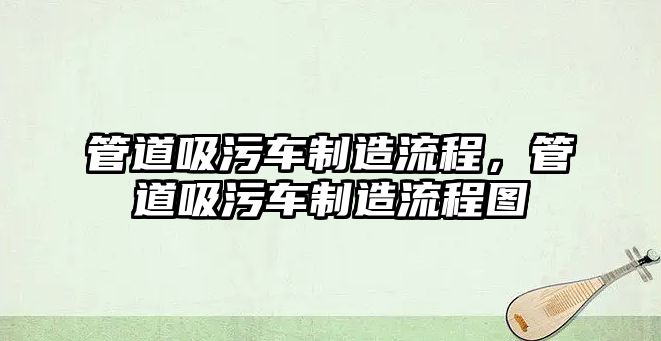 管道吸污车制造流程，管道吸污车制造流程图